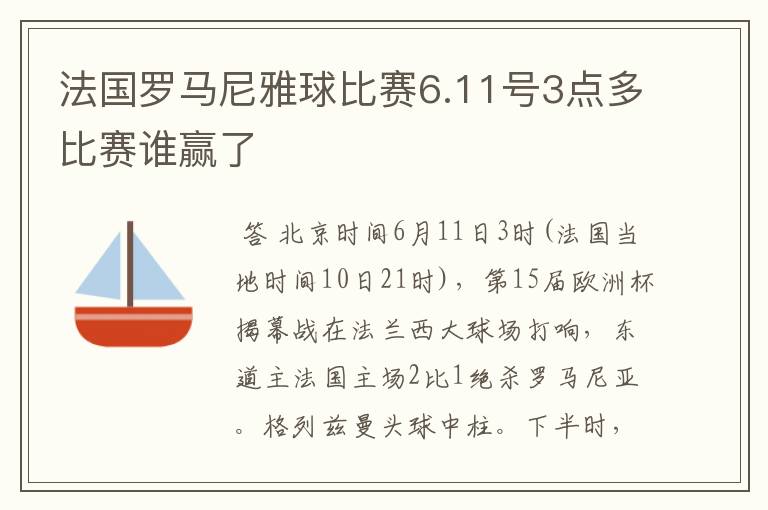 法国罗马尼雅球比赛6.11号3点多比赛谁赢了

答 北京时间6月11日3时(法国当地时间10日21时)，第15届欧洲杯揭幕战在法兰西大球场打响，东道主法国主场2比1绝杀罗马尼亚。格列兹曼头球中柱。下半时，